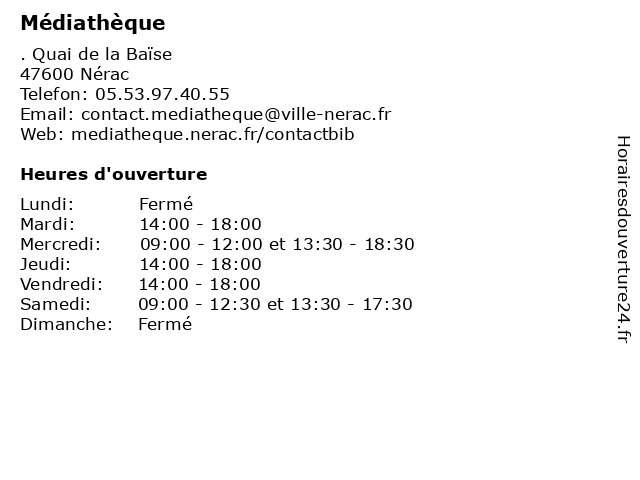 Médiathèque

. Quai de la Baïse
47600 Nérac
Telefon: 05.53.97.40.55
Email: contact.mediatheque@ville-nerac.fr
Web: mediatheque.nerac.fr/contactbib

Heures d'ouverture

| | |
|---|---|
| Lundi: | Fermé |
| Mardi: | 14:00 - 18:00 |
| Mercredi: | 09:00 - 12:00 et 13:30 - 18:30 |
| Jeudi: | 14:00 - 18:00 |
| Vendredi: | 14:00 - 18:00 |
| Samedi: | 09:00 - 12:30 et 13:30 - 17:30 |
| Dimanche: | Fermé |

Horairesdouverture24.fr